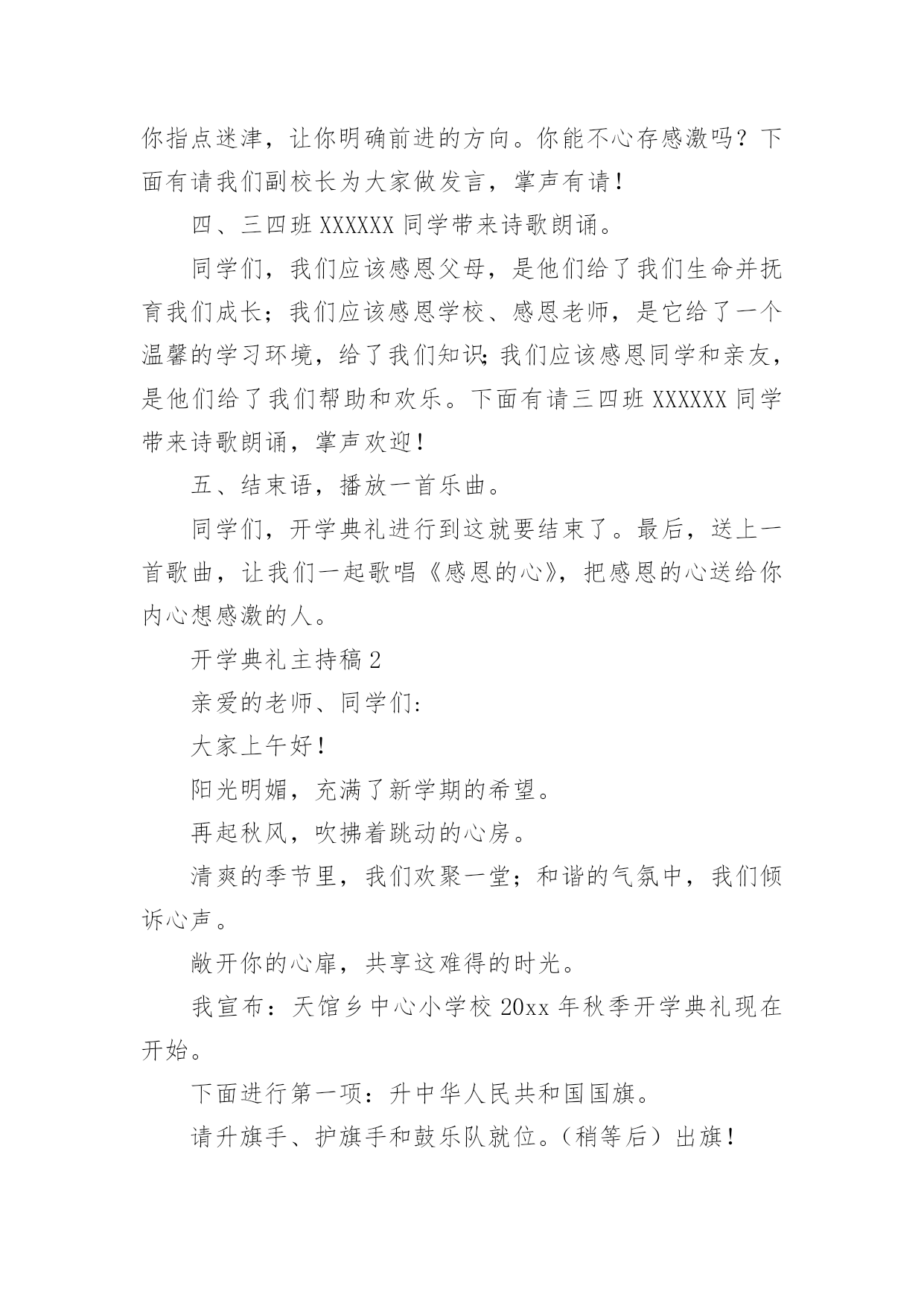 你指点迷津，让你明确前进的方向。你能不心存感激吗？下面有请我们副校长为大家做发言，掌声有请！

四、三四班 XXXXXX 同学带来诗歌朗诵。

同学们，我们应该感恩父母，是他们给了我们生命并抚育我们成长；我们应该感恩学校、感恩老师，是它给了一个温馨的学习环境，给了我们知识;我们应该感恩同学和亲友，是他们给了我们帮助和欢乐。下面有请三四班 XXXXXX 同学带来诗歌朗诵，掌声欢迎！

五、结束语，播放一首乐曲。

同学们，开学典礼进行到这就要结束了。最后，送上一首歌曲，让我们一起歌唱《感恩的心》，把感恩的心送给你内心想感激的人。

开学典礼主持稿 2

亲爱的老师、同学们:

大家上午好！

阳光明媚，充满了新学期的希望。

再起秋风，吹拂着跳动的心房。

清爽的季节里，我们欢聚一堂；和谐的气氛中，我们倾诉心声。

敞开你的心扉，共享这难得的时光。

我宣布：天馆乡中心小学校 20xx 年秋季开学典礼现在开始。

下面进行第一项：升中华人民共和国国旗。

请升旗手、护旗手和鼓乐队就位。（稍等后）出旗！